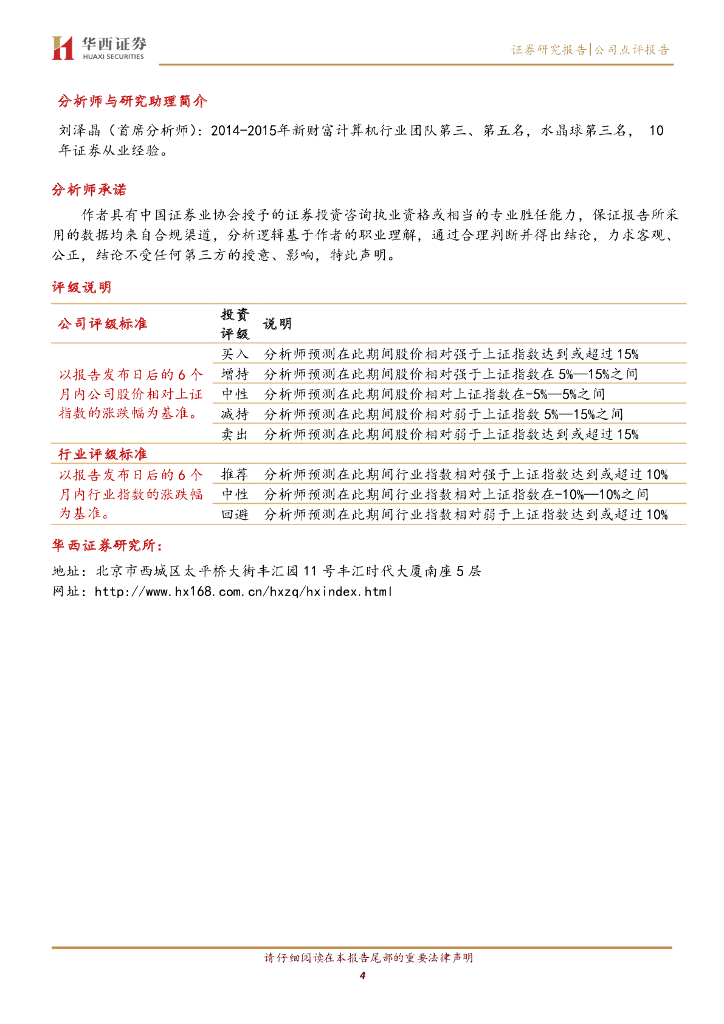 华西证券
HUAXI SECURITIES

证券研究报告|公司点评报告

分析师与研究助理简介

刘泽晶（首席分析师）：2014-2015年新财富计算机行业团队第三、第五名，水晶球第三名， 10年证券从业经验。

分析师承诺

作者具有中国证券业协会授予的证券投资咨询执业资格或相当的专业胜任能力，保证报告所采用的数据均来自合规渠道，分析逻辑基于作者的职业理解，通过合理判断并得出结论，力求客观、公正，结论不受任何第三方的授意、影响，特此声明。

评级说明

| 公司评级标准 | 投资评级 | 说明 |
|---|---|---|
| 以报告发布日后的6个月内公司股价相对上证指数的涨跌幅为基准。 | 买入 | 分析师预测在此期间股价相对强于上证指数达到或超过15% |
| | 增持 | 分析师预测在此期间股价相对强于上证指数在5%—15%之间 |
| | 中性 | 分析师预测在此期间股价相对上证指数在-5%—5%之间 |
| | 减持 | 分析师预测在此期间股价相对弱于上证指数5%—15%之间 |
| | 卖出 | 分析师预测在此期间股价相对弱于上证指数达到或超过15% |
| 行业评级标准 | | |
| 以报告发布日后的6个月内行业指数的涨跌幅为基准。 | 推荐 | 分析师预测在此期间行业指数相对强于上证指数达到或超过10% |
| | 中性 | 分析师预测在此期间行业指数相对上证指数在-10%—10%之间 |
| | 回避 | 分析师预测在此期间行业指数相对弱于上证指数达到或超过10% |

华西证券研究所：

地址：北京市西城区太平桥大街丰汇园11号丰汇时代大厦南座5层

网址：http://www.hx168.com.cn/hxzq/hxindex.html

请仔细阅读在本报告尾部的重要法律声明

4